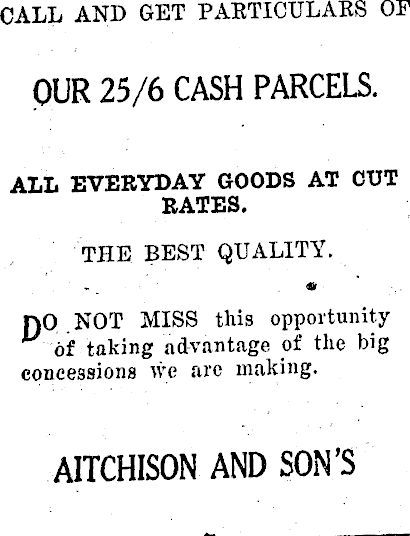 CALL AND GET PARTICULARS OF

OUR 25/6 CASH PARCELS.

ALL EVERYDAY GOODS AT CUT RATES.

THE BEST QUALITY.

DO NOT MISS this opportunity of taking advantage of the big concessions we are making.

AITCHISON AND SON'S